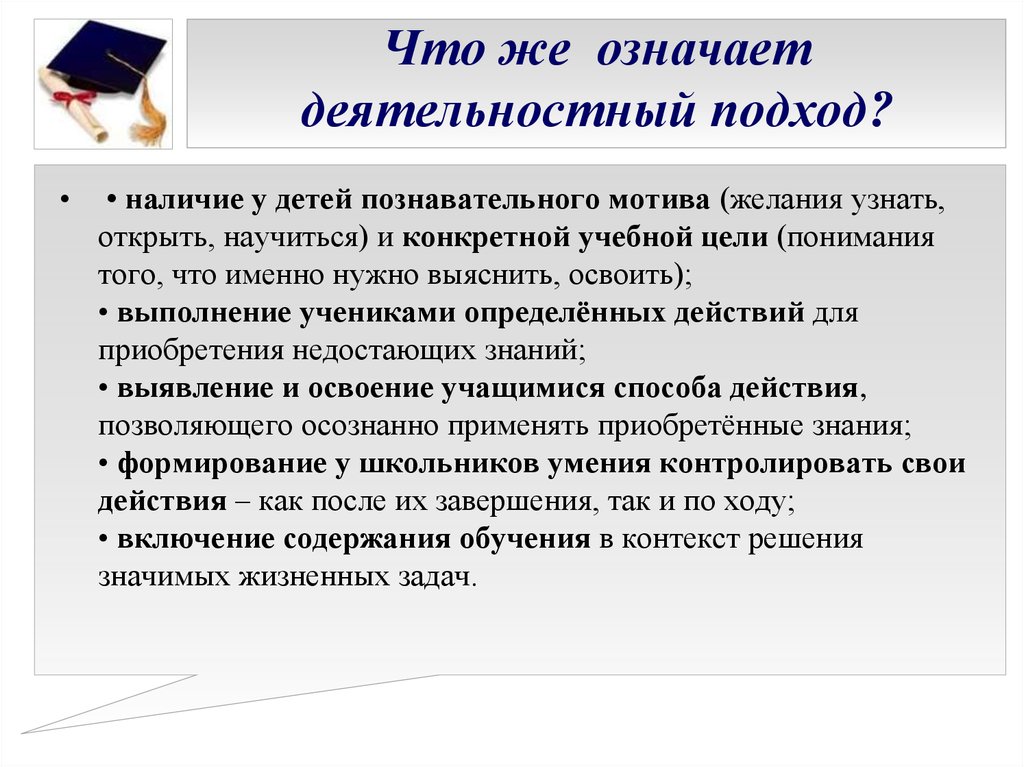 Что же означает деятельностный подход?

• • наличие у детей познавательного мотива (желания узнать, открыть, научиться) и конкретной учебной цели (понимания того, что именно нужно выяснить, освоить);
• выполнение учениками определённых действий для приобретения недостающих знаний;
• выявление и освоение учащимися способа действия, позволяющего осознанно применять приобретённые знания;
• формирование у школьников умения контролировать свои действия – как после их завершения, так и по ходу;
• включение содержания обучения в контекст решения значимых жизненных задач.